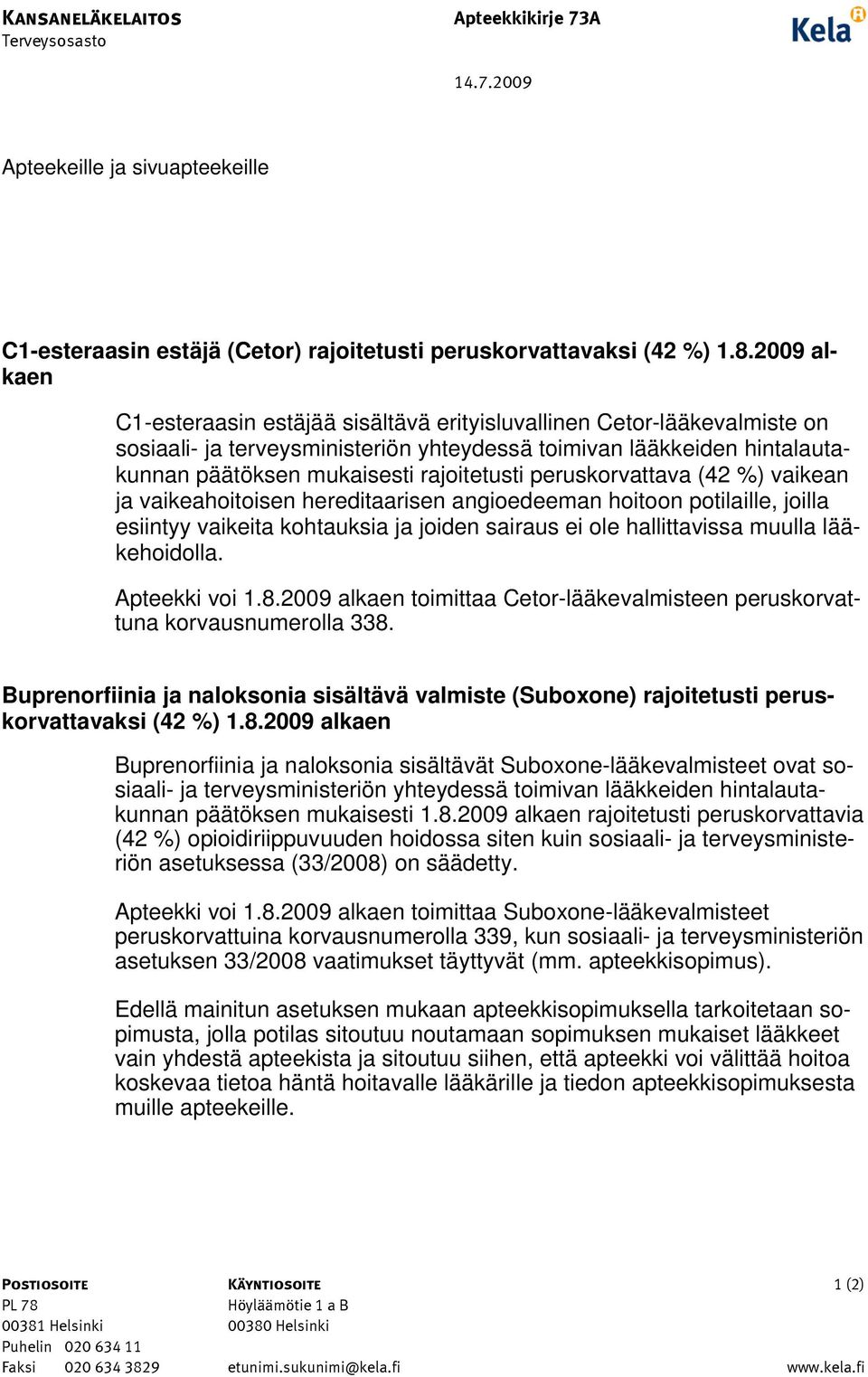 KANSANELÄKELAITOS
Terveysosasto

Apteekkikirje 73A

Kela

14.7.2009

Apteekeille ja sivuapteekeille

C1-esteraasin estäjä (Cetor) rajoitetusti peruskorvattavaksi (42 %) 1.8.2009 alkaen

C1-esteraasin estäjää sisältävä erityisluvallinen Cetor-lääkevalmiste on sosiaali- ja terveysministeriön yhteydessä toimivan lääkkeiden hintalautakunnan päätöksen mukaisesti rajoitetusti peruskorvattava (42 %) vaikean ja vaikeahoitoisen hereditaarisen angioedeeman hoitoon potilaille, joilla esiintyy vaikeita kohtauksia ja joiden sairaus ei ole hallittavissa muulla lääkehoidolla.

Apteekki voi 1.8.2009 alkaen toimittaa Cetor-lääkevalmisteen peruskorvattuna korvausnumerolla 338.

Buprenorfiinia ja naloksonia sisältävä valmiste (Suboxone) rajoitetusti peruskorvattavaksi (42 %) 1.8.2009 alkaen

Buprenorfiinia ja naloksonia sisältävät Suboxone-lääkevalmisteet ovat sosiaali- ja terveysministeriön yhteydessä toimivan lääkkeiden hintalautakunnan päätöksen mukaisesti 1.8.2009 alkaen rajoitetusti peruskorvattavia (42 %) opioidiriippuvuuden hoidossa siten kuin sosiaali- ja terveysministeriön asetuksessa (33/2008) on säädetty.

Apteekki voi 1.8.2009 alkaen toimittaa Suboxone-lääkevalmisteet peruskorvattuina korvausnumerolla 339, kun sosiaali- ja terveysministeriön asetuksen 33/2008 vaatimukset täyttyvät (mm. apteekkisopimus).

Edellä mainitun asetuksen mukaan apteekkisopimuksella tarkoitetaan sopimusta, jolla potilas sitoutuu noutamaan sopimuksen mukaiset lääkkeet vain yhdestä apteekista ja sitoutuu siihen, että apteekki voi välittää hoitoa koskevaa tietoa häntä hoitavalle lääkärille ja tiedon apteekkisopimuksesta muille apteekeille.

POSTIOSOITE
PL 78
00381 Helsinki
Puhelin 020 634 11
Faksi 020 634 3829

KÄYNTIOSOITE
Höyläämötie 1 a B
00380 Helsinki
etunimi.sukunimi@kela.fi

1 (2)
www.kela.fi